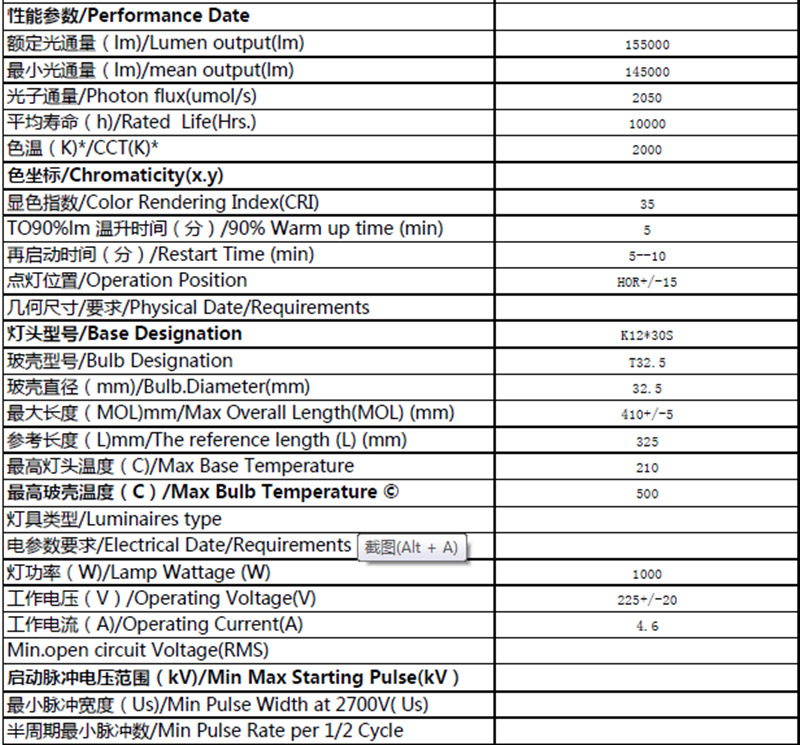 | 性能参数/Performance Date | |
|---|---|
| 额定光通量（lm)/Lumen output(lm) | 155000 |
| 最小光通量（lm)/mean output(lm) | 145000 |
| 光子通量/Photon flux(umol/s) | 2050 |
| 平均寿命（h)/Rated Life(Hrs.) | 10000 |
| 色温（K)*/CCT(K)* | 2000 |
| 色坐标/Chromaticity(x.y) | |
| 显色指数/Color Rendering Index(CRI) | 35 |
| TO90%lm 温升时间（分）/90% Warm up time (min) | 5 |
| 再启动时间（分）/Restart Time (min) | 5--10 |
| 点灯位置/Operation Position | HOR+/-15 |
| 几何尺寸/要求/Physical Date/Requirements | |
| 灯头型号/Base Designation | K12*30S |
| 玻壳型号/Bulb Designation | T32.5 |
| 玻壳直径（mm)/Bulb.Diameter(mm) | 32.5 |
| 最大长度（MOL)mm/Max Overall Length(MOL) (mm) | 410+/-5 |
| 参考长度（L)mm/The reference length (L) (mm) | 325 |
| 最高灯头温度（C)/Max Base Temperature | 210 |
| 最高玻壳温度（C）/Max Bulb Temperature © | 500 |
| 灯具类型/Luminaires type | |
| 电参数要求/Electrical Date/Requirements 截图(Alt + A) | |
| 灯功率（W)/Lamp Wattage (W) | 1000 |
| 工作电压（V）/Operating Voltage(V) | 225+/-20 |
| 工作电流（A)/Operating Current(A) | 4.6 |
| Min.open circuit Voltage(RMS) | |
| 启动脉冲电压范围（kV)/Min Max Starting Pulse(kV） | |
| 最小脉冲宽度（Us)/Min Pulse Width at 2700V( Us) | |
| 半周期最小脉冲数/Min Pulse Rate per 1/2 Cycle | |